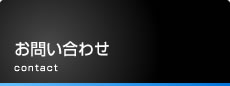 お問い合わせ
contact